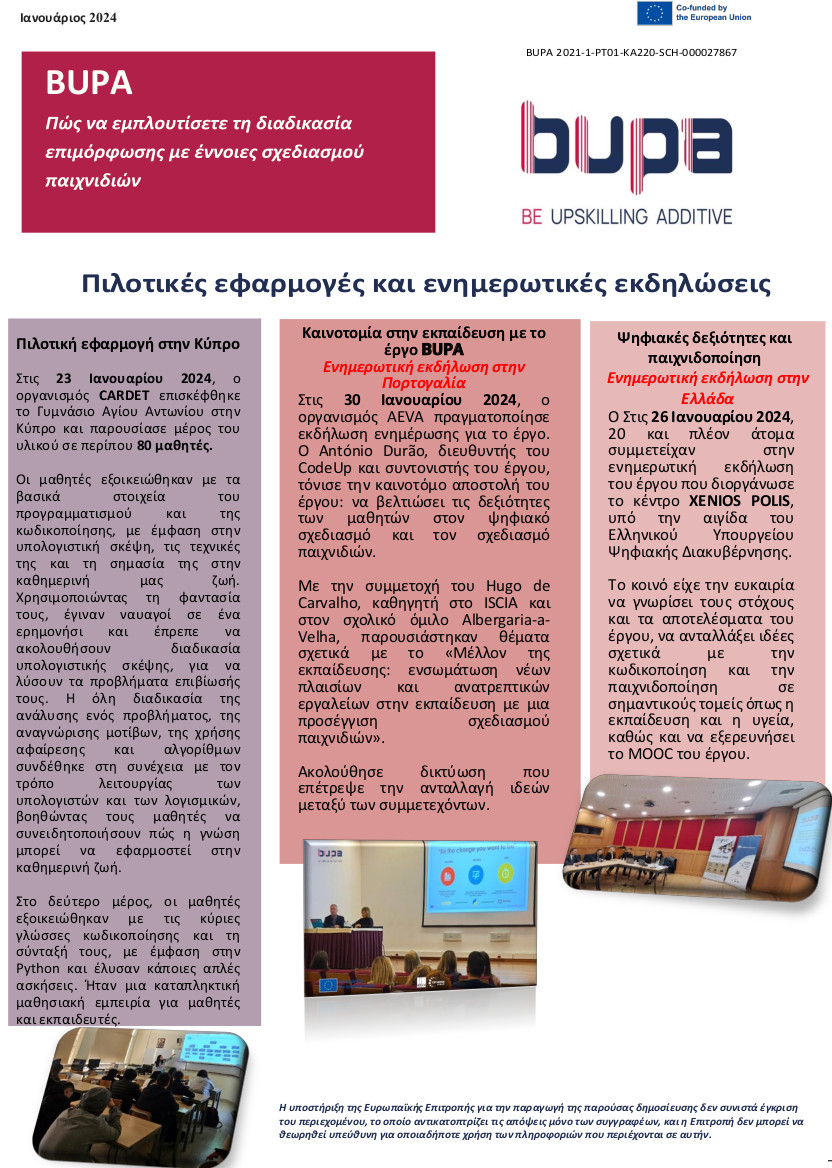 Ιανουάριος 2024

Co-funded by the European Union

BUPA 2021-1-PT01-KA220-SCH-000027867

BUPA

Πώς να εμπλουτίσετε τη διαδικασία επιμόρφωσης με έννοιες σχεδιασμού παιχνιδιών

bupa
BE UPSKILLING ADDITIVE

Πιλοτικές εφαρμογές και ενημερωτικές εκδηλώσεις

Πιλοτική εφαρμογή στην Κύπρο

Στις 23 Ιανουαρίου 2024, ο οργανισμός CARDET επισκέφθηκε το Γυμνάσιο Αγίου Αντωνίου στην Κύπρο και παρουσίασε μέρος του υλικού σε περίπου 80 μαθητές.

Οι μαθητές εξοικειώθηκαν με τα βασικά στοιχεία του προγραμματισμού και της κωδικοποίησης, με έμφαση στην υπολογιστική σκέψη, τις τεχνικές της και τη σημασία της στην καθημερινή μας ζωή. Χρησιμοποιώντας τη φαντασία τους, έγιναν ναυαγοί σε ένα ερημονήσι και έπρεπε να ακολουθήσουν διαδικασία υπολογιστικής σκέψης, για να λύσουν τα προβλήματα επιβίωσής τους. Η όλη διαδικασία της ανάλυσης ενός προβλήματος, της αναγνώρισης μοτίβων, της χρήσης αφαίρεσης και αλγορίθμων συνδέθηκε στη συνέχεια με τον τρόπο λειτουργίας των υπολογιστών και των λογισμικών, βοηθώντας τους μαθητές να συνειδητοποιήσουν πώς η γνώση μπορεί να εφαρμοστεί στην καθημερινή ζωή.

Στο δεύτερο μέρος, οι μαθητές εξοικειώθηκαν με τις κύριες γλώσσες κωδικοποίησης και τη σύνταξή τους, με έμφαση στην Python και έλυσαν κάποιες απλές ασκήσεις. Ήταν μια καταπληκτική μαθησιακή εμπειρία για μαθητές και εκπαιδευτές.

Καινοτομία στην εκπαίδευση με το έργο BUPA
Ενημερωτική εκδήλωση στην Πορτογαλία
Στις 30 Ιανουαρίου 2024, ο οργανισμός AEVA πραγματοποίησε εκδήλωση ενημέρωσης για το έργο. Ο António Durão, διευθυντής του CodeUp και συντονιστής του έργου, τόνισε την καινοτόμο αποστολή του έργου: να βελτιώσει τις δεξιότητες των μαθητών στον ψηφιακό σχεδιασμό και τον σχεδιασμό παιχνιδιών.

Με την συμμετοχή του Hugo de Carvalho, καθηγητή στο ISCIA και στον σχολικό όμιλο Albergaria-a-Velha, παρουσιάστηκαν θέματα σχετικά με το «Μέλλον της εκπαίδευσης: ενσωμάτωση νέων πλαισίων και ανατρεπτικών εργαλείων στην εκπαίδευση με μια προσέγγιση σχεδιασμού παιχνιδιών».

Ακολούθησε δικτύωση που επέτρεψε την ανταλλαγή ιδεών μεταξύ των συμμετεχόντων.

Ψηφιακές δεξιότητες και παιχνιδοποίηση
Ενημερωτική εκδήλωση στην Ελλάδα
Ο Στις 26 Ιανουαρίου 2024, 20 και πλέον άτομα συμμετείχαν στην ενημερωτική εκδήλωση του έργου που διοργάνωσε το κέντρο XENIOS POLIS, υπό την αιγίδα του Ελληνικού Υπουργείου Ψηφιακής Διακυβέρνησης.

Το κοινό είχε την ευκαιρία να γνωρίσει τους στόχους και τα αποτελέσματα του έργου, να ανταλλάξει ιδέες σχετικά με την κωδικοποίηση και την παιχνιδοποίηση σε σημαντικούς τομείς όπως η εκπαίδευση και η υγεία, καθώς και να εξερευνήσει το MOOC του έργου.

bupa

Η υποστήριξη της Ευρωπαϊκής Επιτροπής για την παραγωγή της παρούσας δημοσίευσης δεν συνιστά έγκριση του περιεχομένου, το οποίο αντικατοπτρίζει τις απόψεις μόνο των συγγραφέων, και η Επιτροπή δεν μπορεί να θεωρηθεί υπεύθυνη για οποιαδήποτε χρήση των πληροφοριών που περιέχονται σε αυτήν.